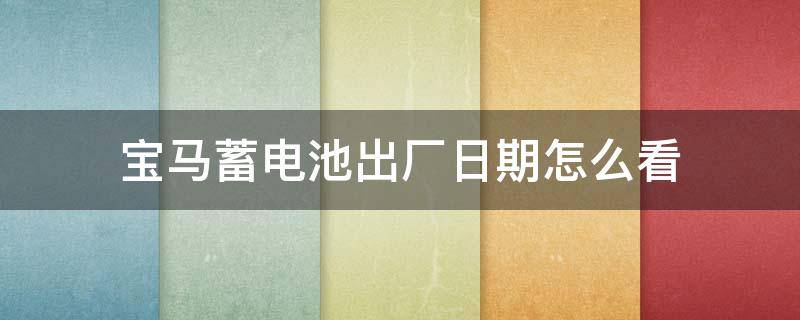 宝马蓄电池出厂日期怎么看